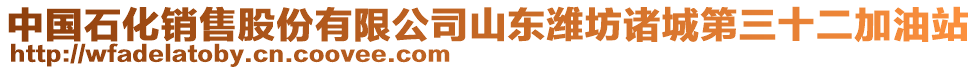 中国石化销售股份有限公司山东潍坊诸城第三十二加油站
http://wfadelatoby.cn.coovee.com